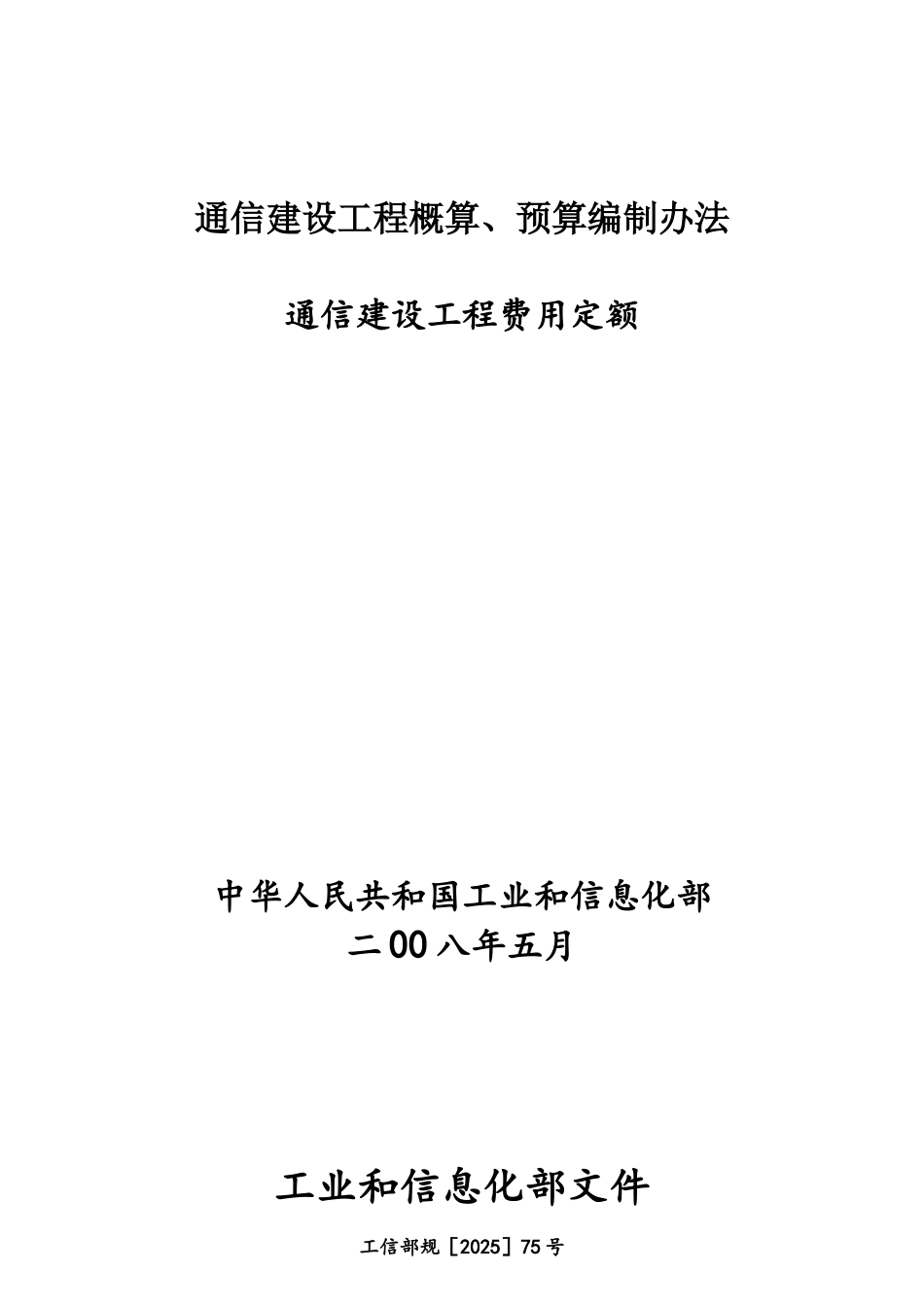 通信建设工程概算、预算编制办法

通信建设工程费用定额

中华人民共和国工业和信息化部
二00八年五月

工业和信息化部文件

工信部规［2025］75号